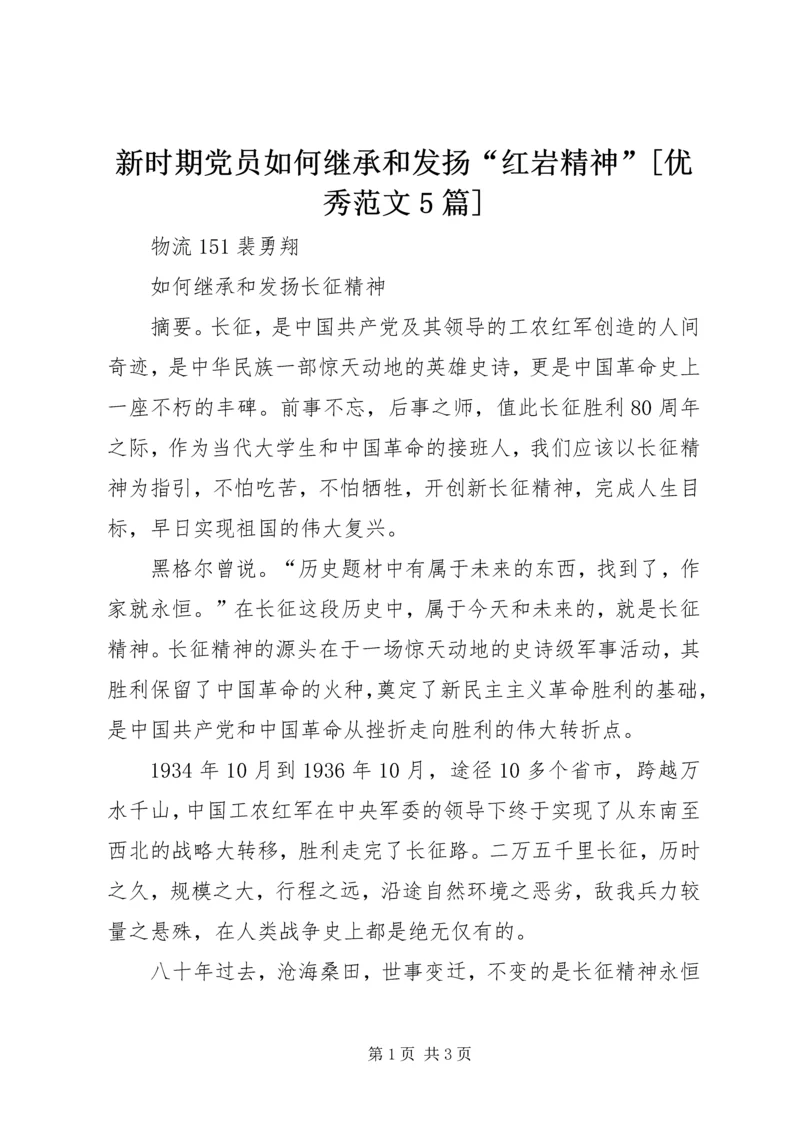 新时期党员如何继承和发扬“红岩精神”[优秀范文5篇]

物流151裴勇翔

如何继承和发扬长征精神

摘要。长征，是中国共产党及其领导的工农红军创造的人间奇迹，是中华民族一部惊天动地的英雄史诗，更是中国革命史上一座不朽的丰碑。前事不忘，后事之师，值此长征胜利80周年之际，作为当代大学生和中国革命的接班人，我们应该以长征精神为指引，不怕吃苦，不怕牺牲，开创新长征精神，完成人生目标，早日实现祖国的伟大复兴。

黑格尔曾说。“历史题材中有属于未来的东西，找到了，作家就永恒。”在长征这段历史中，属于今天和未来的，就是长征精神。长征精神的源头在于一场惊天动地的史诗级军事活动，其胜利保留了中国革命的火种，奠定了新民主主义革命胜利的基础，是中国共产党和中国革命从挫折走向胜利的伟大转折点。

1934年10月到1936年10月，途径10多个省市，跨越万水千山，中国工农红军在中央军委的领导下终于实现了从东南至西北的战略大转移，胜利走完了长征路。二万五千里长征，历时之久，规模之大，行程之远，沿途自然环境之恶劣，敌我兵力较量之悬殊，在人类战争史上都是绝无仅有的。

八十年过去，沧海桑田，世事变迁，不变的是长征精神永恒

第1页 共3页